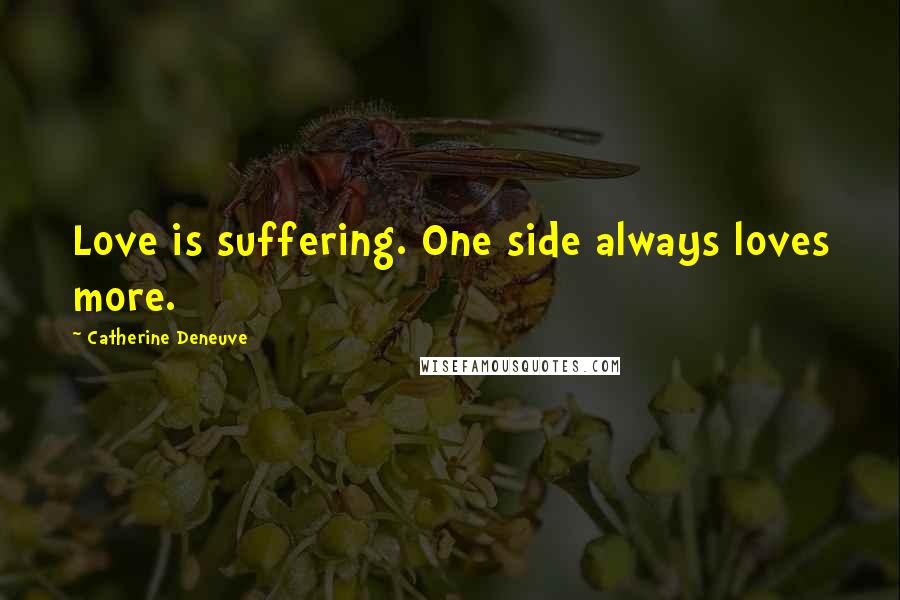 Love is suffering. One side always loves more.

~ Catherine Deneuve

WISEFAMOUSQUOTES.COM